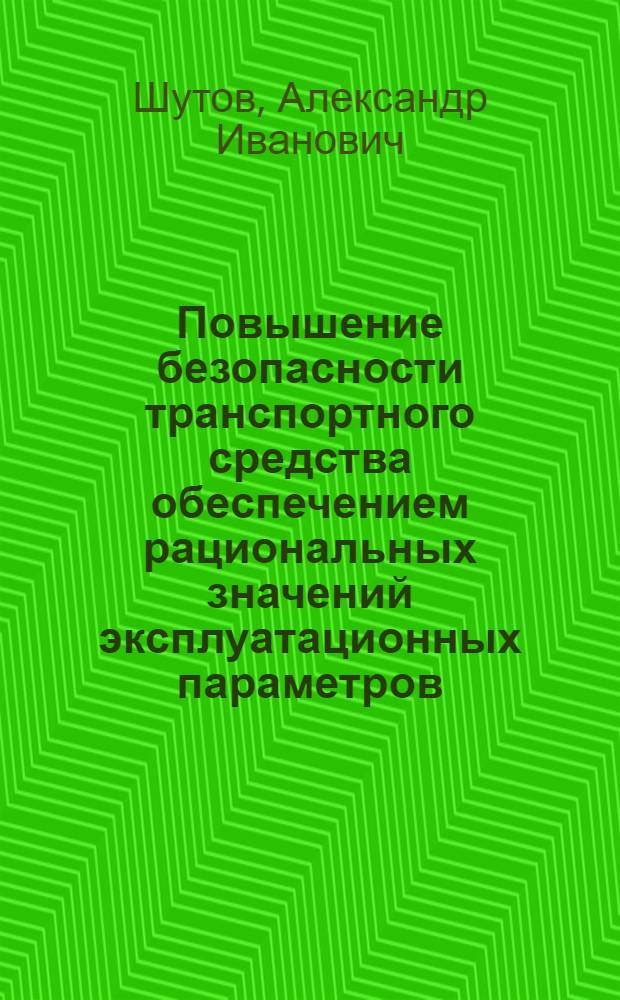 Шутов, Александр Иванович

Повышение безопасности транспортного средства обеспечением рациональных значений эксплуатационных параметров